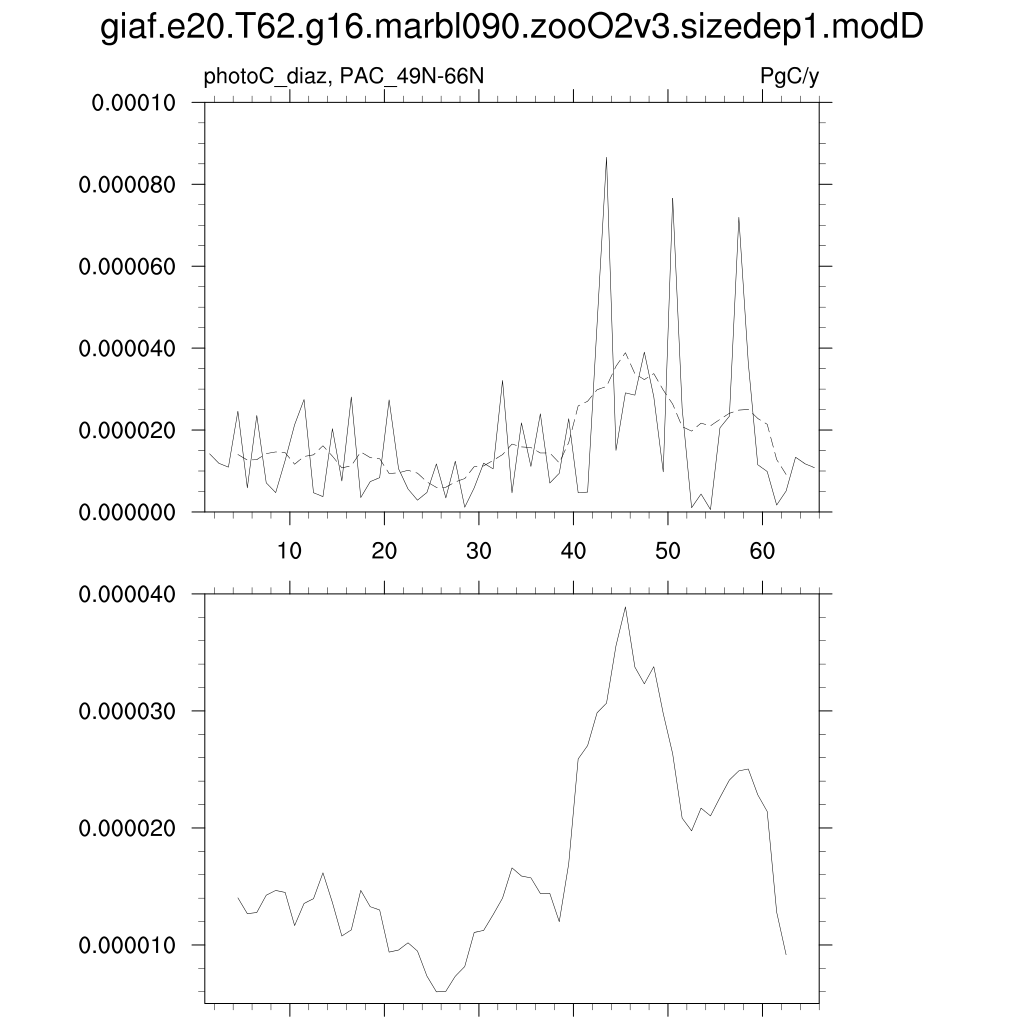 giaf.e20.T62.g16.marbl090.zooO2v3.sizedep1.modD

photoC_diaz, PAC_49N-66N

PgC/y

0.00010
0.000080
0.000060
0.000040
0.000020
0.000000

10
20
30
40
50
60

0.000040
0.000030
0.000020
0.000010